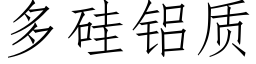 多硅铝质